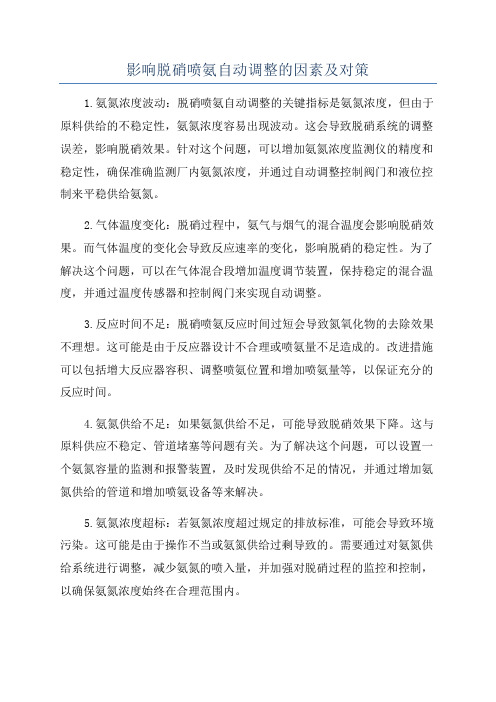 影响脱硝喷氨自动调整的因素及对策

1.氨氮浓度波动：脱硝喷氨自动调整的关键指标是氨氮浓度，但由于原料供给的不稳定性，氨氮浓度容易出现波动。这会导致脱硝系统的调整误差，影响脱硝效果。针对这个问题，可以增加氨氮浓度监测仪的精度和稳定性，确保准确监测厂内氨氮浓度，并通过自动调整控制阀门和液位控制来平稳供给氨氮。

2.气体温度变化：脱硝过程中，氨气与烟气的混合温度会影响脱硝效果。而气体温度的变化会导致反应速率的变化，影响脱硝的稳定性。为了解决这个问题，可以在气体混合段增加温度调节装置，保持稳定的混合温度，并通过温度传感器和控制阀门来实现自动调整。

3.反应时间不足：脱硝喷氨反应时间过短会导致氮氧化物的去除效果不理想。这可能是由于反应器设计不合理或喷氨量不足造成的。改进措施可以包括增大反应器容积、调整喷氨位置和增加喷氨量等，以保证充分的反应时间。

4.氨氮供给不足：如果氨氮供给不足，可能导致脱硝效果下降。这与原料供应不稳定、管道堵塞等问题有关。为了解决这个问题，可以设置一个氨氮容量的监测和报警装置，及时发现供给不足的情况，并通过增加氨氮供给的管道和增加喷氨设备等来解决。

5.氨氮浓度超标：若氨氮浓度超过规定的排放标准，可能会导致环境污染。这可能是由于操作不当或氨氮供给过剩导致的。需要通过对氨氮供给系统进行调整，减少氨氮的喷入量，并加强对脱硝过程的监控和控制，以确保氨氮浓度始终在合理范围内。